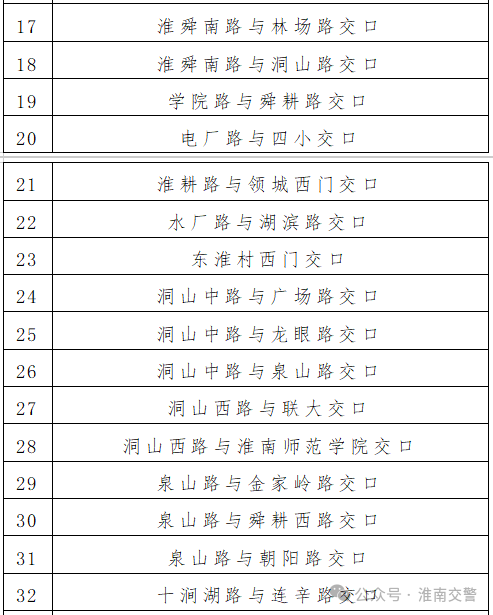 | 17 | 淮舜南路与林场路交口 |
|---|---|
| 18 | 淮舜南路与洞山路交口 |
| 19 | 学院路与舜耕路交口 |
| 20 | 电厂路与四小交口 |

| 21 | 淮耕路与领城西门交口 |
|---|---|
| 22 | 水厂路与湖滨路交口 |
| 23 | 东淮村西门交口 |
| 24 | 洞山中路与广场路交口 |
| 25 | 洞山中路与龙眼路交口 |
| 26 | 洞山中路与泉山路交口 |
| 27 | 洞山西路与联大交口 |
| 28 | 洞山西路与淮南师范学院交口 |
| 29 | 泉山路与金家岭路交口 |
| 30 | 泉山路与舜耕西路交口 |
| 31 | 泉山路与朝阳路交口 |
| 32 | 十涧湖路与连辛路交口 |

公众号 · 淮南交警